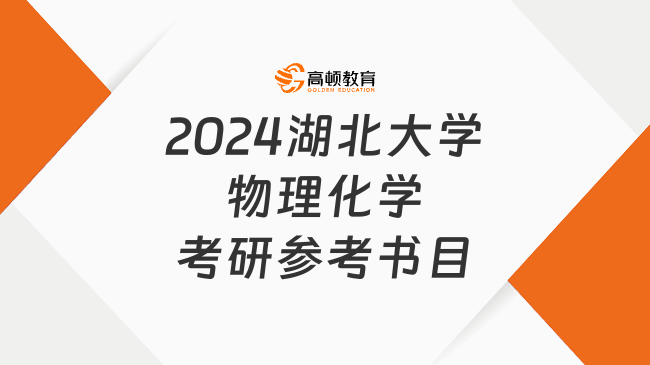 高顿教育
GOLDEN EDUCATION

2024湖北大学
物理化学
考研参考书目